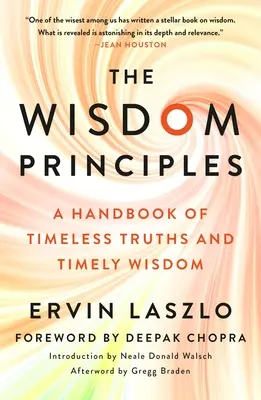 "One of the wisest among us has written a stellar book on wisdom. What is revealed is astonishing in its depth and relevance."
—JEAN HOUSTON

THE WISDOM PRINCIPLES

A HANDBOOK OF TIMELESS TRUTHS AND TIMELY WISDOM

ERVIN LASZLO

FOREWORD BY DEEPAK CHOPRA

Introduction by Neale Donald Walsch

Afterword by Gregg Braden